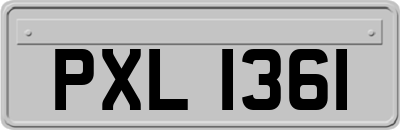 PXL 1361